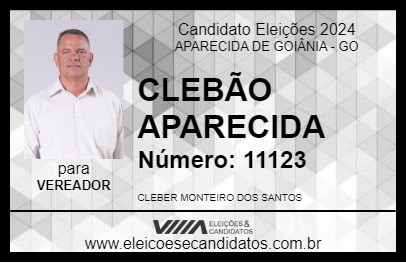 Candidato Eleições 2024
APARECIDA DE GOIÂNIA - GO

CLEBÃO APARECIDA

Número: 11123

para
VEREADOR

CLEBER MONTEIRO DOS SANTOS

VIIIA ELEIÇÕES & CANDIDATOS

www.eleicoesecandidatos.com.br